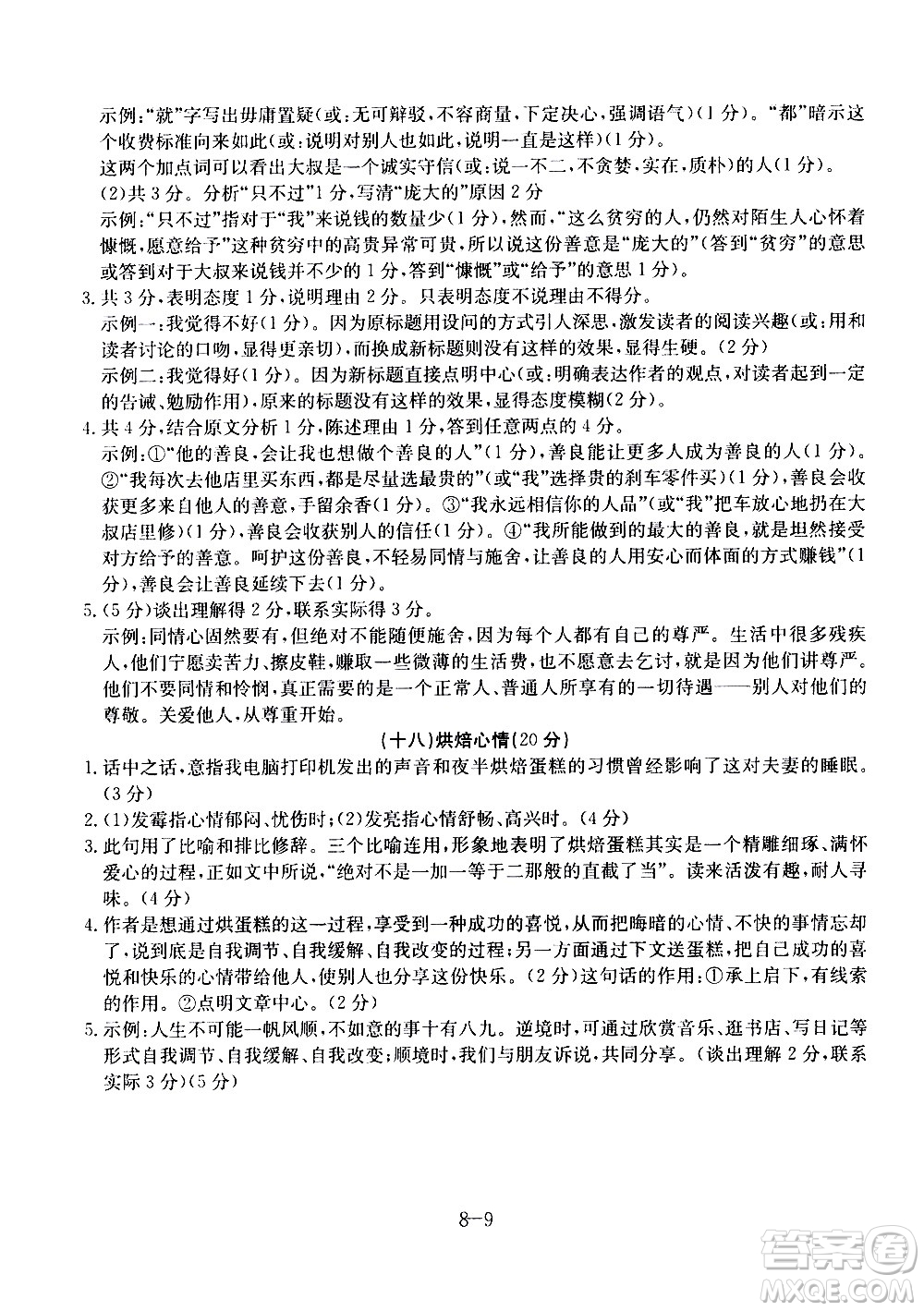 示例："就"字写出毋庸置疑(或：无可辩驳，不容商量，下定决心，强调语气)(1分)。"都"暗示这个收费标准向来如此(或：说明对别人也如此，说明一直是这样)(1分)。

这两个加点词可以看出大叔是一个诚实守信(或：说一不二，不贪婪，实在，质朴)的人(1分)。

(2)共3分。分析"只不过"1分，写清"庞大的"原因2分

示例："只不过"指对于"我"来说钱的数量少(1分)，然而，"这么贫穷的人，仍然对陌生人心怀着慷慨，愿意给予"这种贫穷中的高贵异常可贵，所以说这份善意是"庞大的"(答到"贫穷"的意思或答到对于大叔来说钱并不少的1分，答到"慷慨"或"给予"的意思1分)。

3.共3分，表明态度1分，说明理由2分。只表明态度不说理由不得分。

示例一：我觉得不好(1分)。因为原标题用设问的方式引人深思，激发读者的阅读兴趣(或：用和读者讨论的口吻，显得更亲切)，而换成新标题则没有这样的效果，显得生硬。(2分)

示例二：我觉得好(1分)。因为新标题直接点明中心(或：明确表达作者的观点，对读者起到一定的告诫、勉励作用)，原来的标题没有这样的效果，显得态度模糊(2分)。

4.共4分，结合原文分析1分，陈述理由1分，答到任意两点的4分。

示例：①"他的善良，会让我也想做个善良的人"(1分)，善良能让更多人成为善良的人(1分)。②"我每次去他店里买东西，都是尽量选最贵的"(或"我"选择贵的刹车零件买)(1分)，善良会收获更多来自他人的善意，手留余香(1分)。③"我永远相信你的人品"(或"我"把车放心地扔在大叔店里修)(1分)，善良会收获别人的信任(1分)。④"我所能做到的最大的善良，就是坦然接受对方给予的善意。呵护这份善良，不轻易同情与施舍，让善良的人用安心而体面的方式赚钱"(1分)，善良会让善良延续下去(1分)。

5.(5分)谈出理解得2分，联系实际得3分。

示例：同情心固然要有，但绝对不能随便施舍，因为每个人都有自己的尊严。生活中很多残疾人，他们宁愿卖苦力、擦皮鞋，赚取一些微薄的生活费，也不愿意去乞讨，就是因为他们讲尊严。他们不要同情和怜悯，真正需要的是一个正常人、普通人所享有的一切待遇——别人对他们的尊敬。关爱他人，从尊重开始。

(十八)烘焙心情(20分)

1.话中之话，意指我电脑打印机发出的声音和夜半烘焙蛋糕的习惯曾经影响了这对夫妻的睡眠。(3分)

2.(1)发霉指心情郁闷、忧伤时；(2)发亮指心情舒畅、高兴时。(4分)

3.此句用了比喻和排比修辞。三个比喻连用，形象地表明了烘焙蛋糕其实是一个精雕细琢、满怀爱心的过程，正如文中所说，"绝对不是一加一等于二那般的直截了当"。读来活泼有趣，耐人寻味。(4分)

4.作者是想通过烘蛋糕的这一过程，享受到一种成功的喜悦，从而把晦暗的心情、不快的事情忘却了，说到底是自我调节、自我缓解、自我改变的过程；另一方面通过下文送蛋糕，把自己成功的喜悦和快乐的心情带给他人，使别人也分享这份快乐。(2分)这句话的作用：①承上启下，有线索的作用。②点明文章中心。(2分)

5.示例：人生不可能一帆风顺，不如意的事十有八九。逆境时，可通过欣赏音乐、逛书店、写日记等形式自我调节、自我缓解、自我改变；顺境时，我们与朋友诉说，共同分享。(谈出理解2分，联系实际3分)(5分)

8-9

答案圈
MXQE.COM